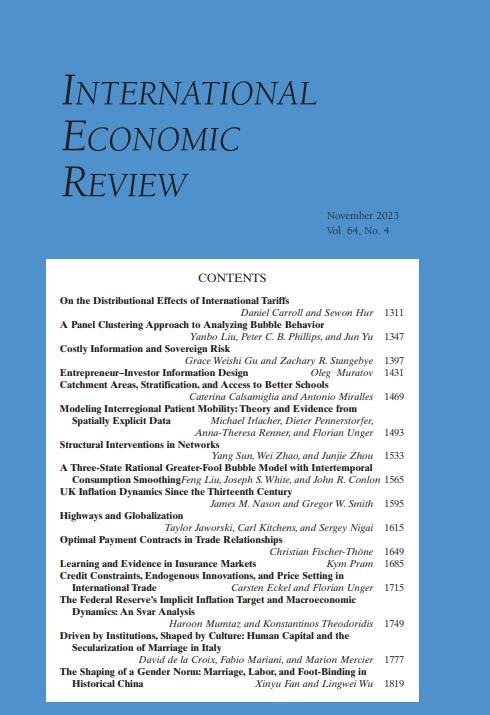 INTERNATIONAL ECONOMIC REVIEW

November 2023
Vol. 64, No. 4

CONTENTS

On the Distributional Effects of International Tariffs
Daniel Carroll and Sewon Hur 1311
A Panel Clustering Approach to Analyzing Bubble Behavior
Yanbo Liu, Peter C. B. Phillips, and Jun Yu 1347
Costly Information and Sovereign Risk
Grace Weishi Gu and Zachary R. Stangebye 1397
Entrepreneur–Investor Information Design Oleg Muratov 1431
Catchment Areas, Stratification, and Access to Better Schools
Caterina Calsamiglia and Antonio Miralles 1469
Modeling Interregional Patient Mobility: Theory and Evidence from Spatially Explicit Data Michael Irlacher, Dieter Pennerstorfer, Anna-Theresa Renner, and Florian Unger 1493
Structural Interventions in Networks
Yang Sun, Wei Zhao, and Junjie Zhou 1533
A Three-State Rational Greater-Fool Bubble Model with Intertemporal Consumption Smoothing Feng Liu, Joseph S. White, and John R. Conlon 1565
UK Inflation Dynamics Since the Thirteenth Century
James M. Nason and Gregor W. Smith 1595
Highways and Globalization
Taylor Jaworski, Carl Kitchens, and Sergey Nigai 1615
Optimal Payment Contracts in Trade Relationships
Christian Fischer-Thöne 1649
Learning and Evidence in Insurance Markets Kym Pram 1685
Credit Constraints, Endogenous Innovations, and Price Setting in International Trade Carsten Eckel and Florian Unger 1715
The Federal Reserve's Implicit Inflation Target and Macroeconomic Dynamics: An Svar Analysis
Haroon Mumtaz and Konstantinos Theodoridis 1749
Driven by Institutions, Shaped by Culture: Human Capital and the Secularization of Marriage in Italy
David de la Croix, Fabio Mariani, and Marion Mercier 1777
The Shaping of a Gender Norm: Marriage, Labor, and Foot-Binding in Historical China Xinyu Fan and Lingwei Wu 1819